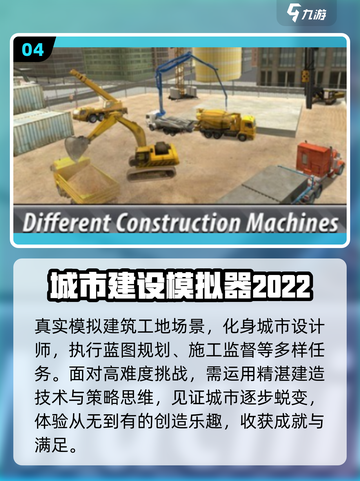 九游

04

Different Construction Machines

城市建设模拟器2022

真实模拟建筑工地场景，化身城市设计师，执行蓝图规划、施工监督等多样任务。面对高难度挑战，需运用精湛建造技术与策略思维，见证城市逐步蜕变，体验从无到有的创造乐趣，收获成就与满足。